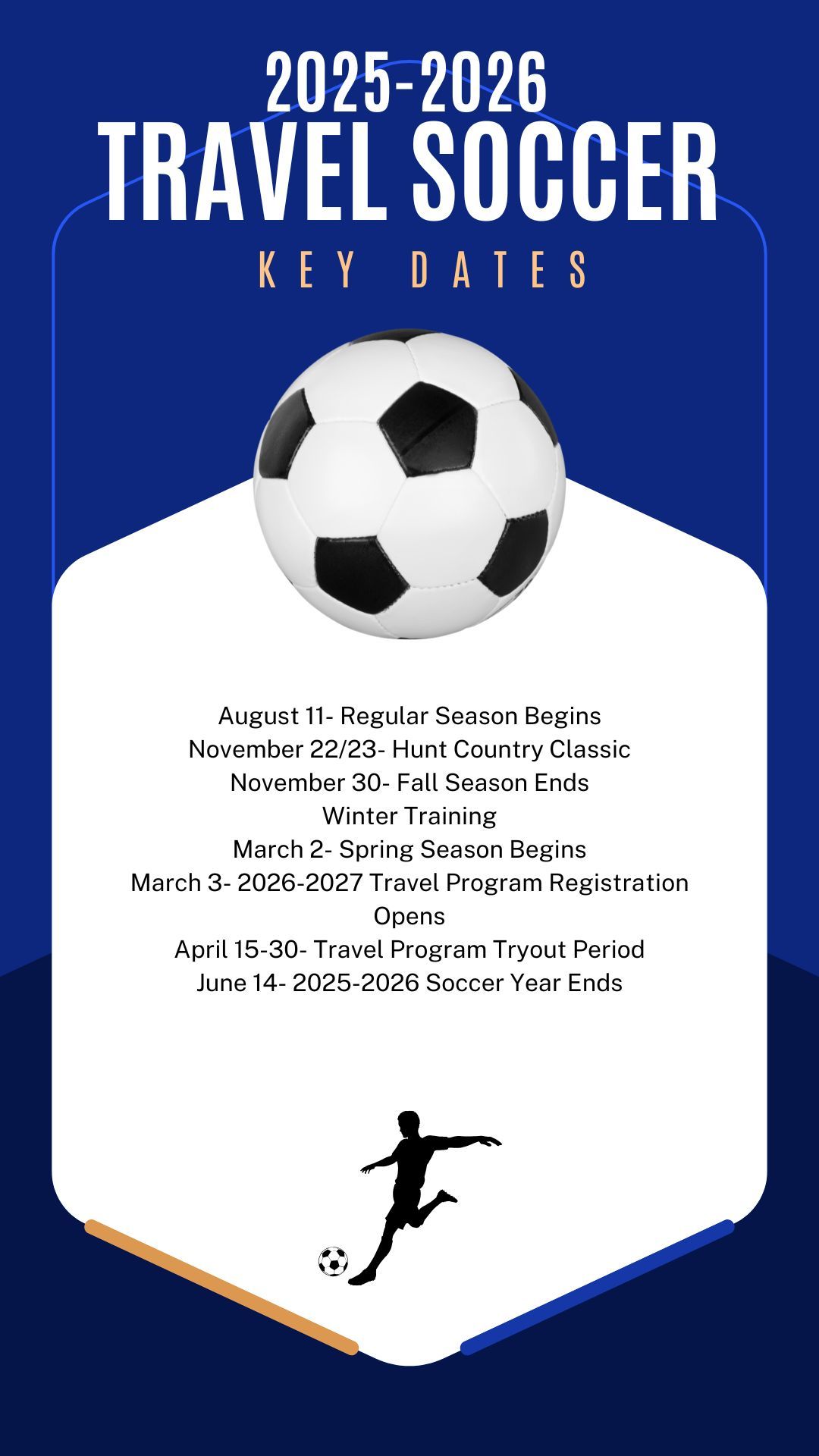 2025-2026
TRAVEL SOCCER
KEY DATES

August 11- Regular Season Begins
November 22/23- Hunt Country Classic
November 30- Fall Season Ends
Winter Training
March 2- Spring Season Begins
March 3- 2026-2027 Travel Program Registration Opens
April 15-30- Travel Program Tryout Period
June 14- 2025-2026 Soccer Year Ends